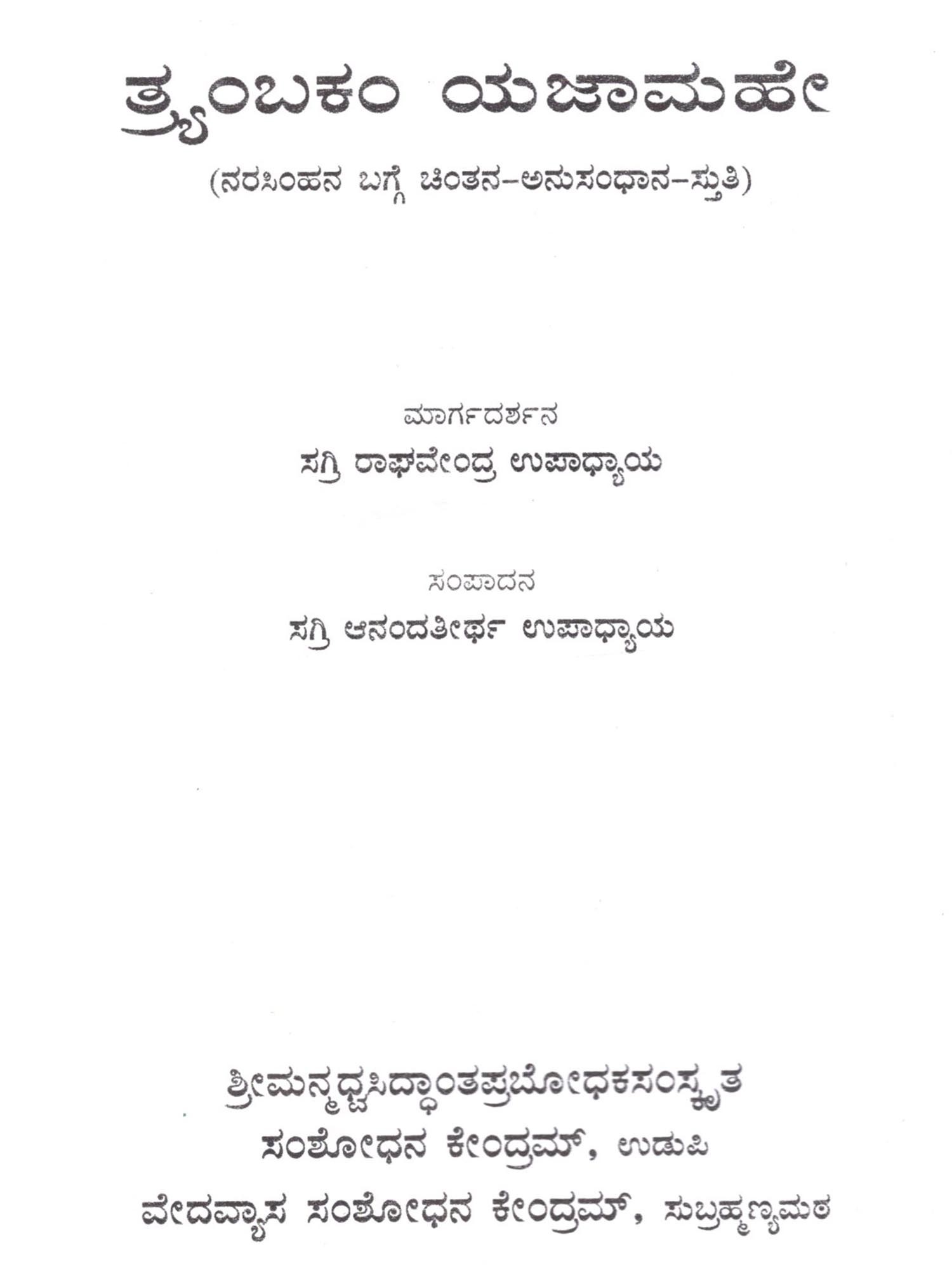 ತ್ರ್ಯಂಬಕಂ ಯಜಾಮಹೇ

(ನರಸಿಂಹನ ಬಗ್ಗೆ ಚಿಂತನ-ಅನುಸಂಧಾನ-ಸ್ತುತಿ)

ಮಾರ್ಗದರ್ಶನ

ಸಗ್ರಿ ರಾಘವೇಂದ್ರ ಉಪಾಧ್ಯಾಯ

ಸಂಪಾದನ

ಸಗ್ರಿ ಆನಂದತೀರ್ಥ ಉಪಾಧ್ಯಾಯ

ಶ್ರೀಮನ್ಮಧ್ವಸಿದ್ಧಾಂತಪ್ರಬೋಧಕಸಂಸ್ಕೃತ
ಸಂಶೋಧನ ಕೇಂದ್ರಮ್, ಉಡುಪಿ
ವೇದವ್ಯಾಸ ಸಂಶೋಧನ ಕೇಂದ್ರಮ್, ಸುಬ್ರಹ್ಮಣ್ಯಮಠ